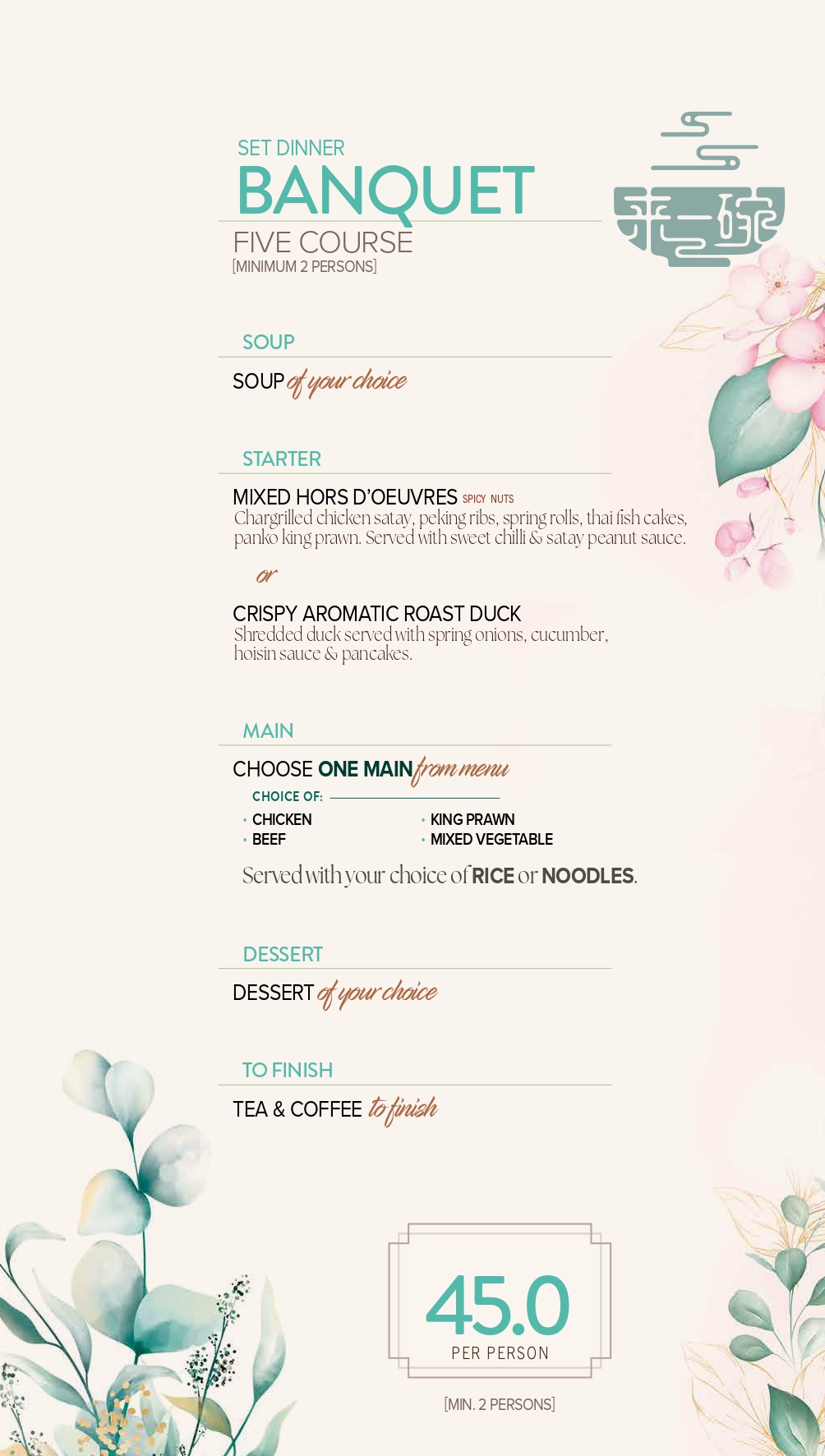 SET DINNER
BANQUET
FIVE COURSE
[MINIMUM 2 PERSONS]

SOUP

SOUP of your choice

STARTER

MIXED HORS D'OEUVRES SPICY NUTS
Chargrilled chicken satay, peking ribs, spring rolls, thai fish cakes, panko king prawn. Served with sweet chilli & satay peanut sauce.

or

CRISPY AROMATIC ROAST DUCK
Shredded duck served with spring onions, cucumber, hoisin sauce & pancakes.

MAIN

CHOOSE ONE MAIN from menu
CHOICE OF:
• CHICKEN
• BEEF
• KING PRAWN
• MIXED VEGETABLE

Served with your choice of RICE or NOODLES.

DESSERT

DESSERT of your choice

TO FINISH

TEA & COFFEE to finish

45.0
PER PERSON

[MIN. 2 PERSONS]